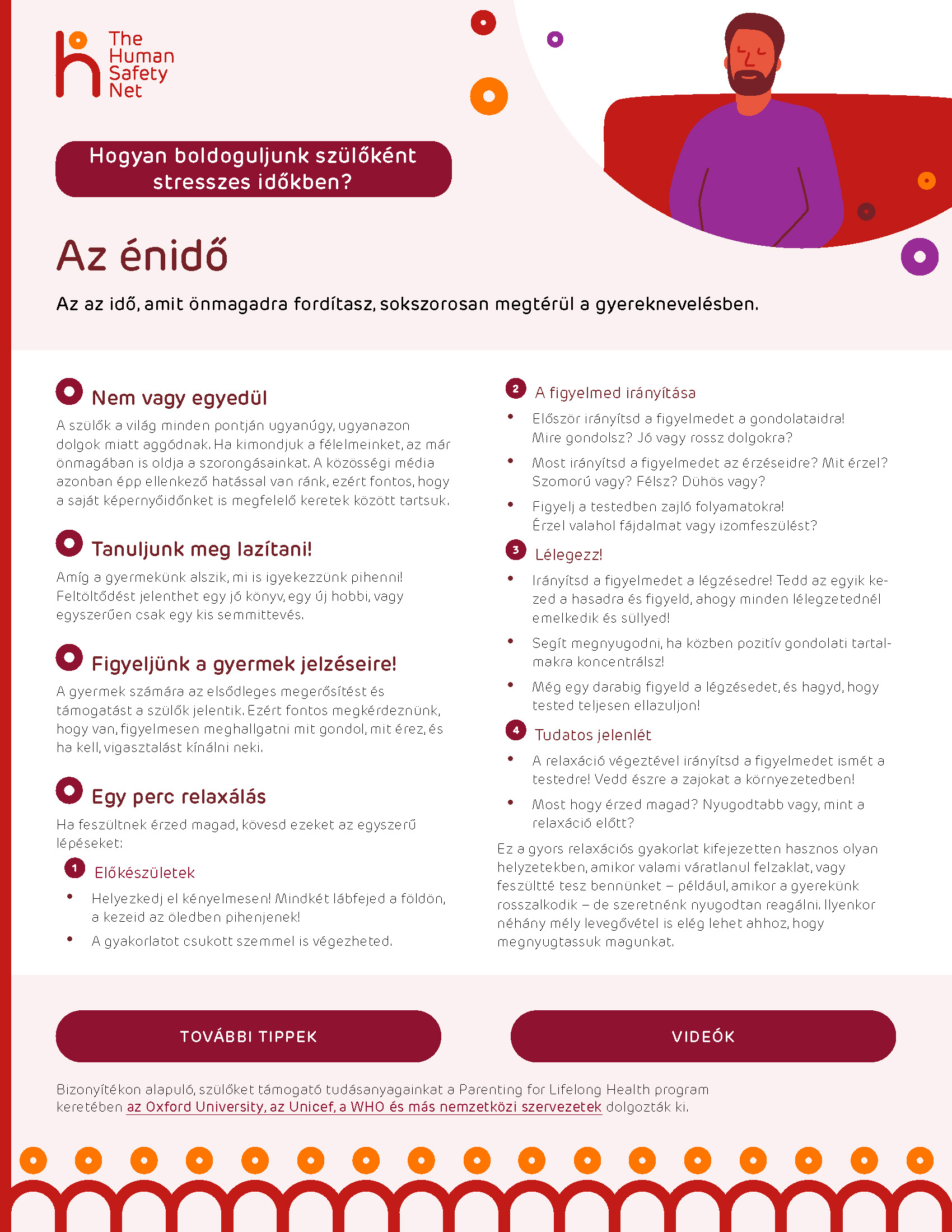 The Human Safety Net

Hogyan boldoguljunk szülőként stresszes időkben?

Az énidő

Az az idő, amit önmagadra fordítasz, sokszorosan megtérül a gyereknevelésben.

Nem vagy egyedül

A szülők a világ minden pontján ugyanúgy, ugyanazon dolgok miatt aggódnak. Ha kimondjuk a félelmeinket, az már önmagában is oldja a szorongásainkat. A közösségi média azonban épp ellenkező hatással van ránk, ezért fontos, hogy a saját képernyőidőnket is megfelelő keretek között tartsuk.

Tanuljunk meg lazítani!

Amíg a gyermekünk alszik, mi is igyekezzünk pihenni! Feltöltődést jelenthet egy jó könyv, egy új hobbi, vagy egyszerűen csak egy kis semmittevés.

Figyeljünk a gyermek jelzéseire!

A gyermek számára az elsődleges megerősítést és támogatást a szülők jelentik. Ezért fontos megkérdeznünk, hogy van, figyelmesen meghallgatni mit gondol, mit érez, és ha kell, vigasztalást kínálni neki.

Egy perc relaxálás

Ha feszültnek érzed magad, kövesd ezeket az egyszerű lépéseket:

1 Előkészületek
• Helyezkedj el kényelmesen! Mindkét lábfejed a földön, a kezeid az öledben pihenjenek!
• A gyakorlatot csukott szemmel is végezheted.

2 A figyelmed irányítása
• Először irányítsd a figyelmedet a gondolataidra! Mire gondolsz? Jó vagy rossz dolgokra?
• Most irányítsd a figyelmedet az érzéseidre? Mit érzel? Szomorú vagy? Félsz? Dühös vagy?
• Figyelj a testedben zajló folyamatokra! Érzel valahol fájdalmat vagy izomfeszülést?

3 Lélegezz!
• Irányítsd a figyelmedet a légzésedre! Tedd az egyik kezed a hasadra és figyeld, ahogy minden lélegzetednél emelkedik és süllyed!
• Segít megnyugodni, ha közben pozitív gondolati tartalmakra koncentrálsz!
• Még egy darabig figyeld a légzésedet, és hagyd, hogy tested teljesen ellazuljon!

4 Tudatos jelenlét
• A relaxáció végeztével irányítsd a figyelmedet ismét a testedre! Vedd észre a zajokat a környezetedben!
• Most hogy érzed magad? Nyugodtabb vagy, mint a relaxáció előtt?

Ez a gyors relaxációs gyakorlat kifejezetten hasznos olyan helyzetekben, amikor valami váratlanul felzaklat, vagy feszültté tesz bennünket – például, amikor a gyerekünk rosszalkodik – de szeretnénk nyugodtan reagálni. Ilyenkor néhány mély levegővétel is elég lehet ahhoz, hogy megnyugtassuk magunkat.

TOVÁBBI TIPPEK

VIDEÓK

Bizonyítékon alapuló, szülőket támogató tudásanyagainkat a Parenting for Lifelong Health program keretében az Oxford University, az Unicef, a WHO és más nemzetközi szervezetek dolgozták ki.